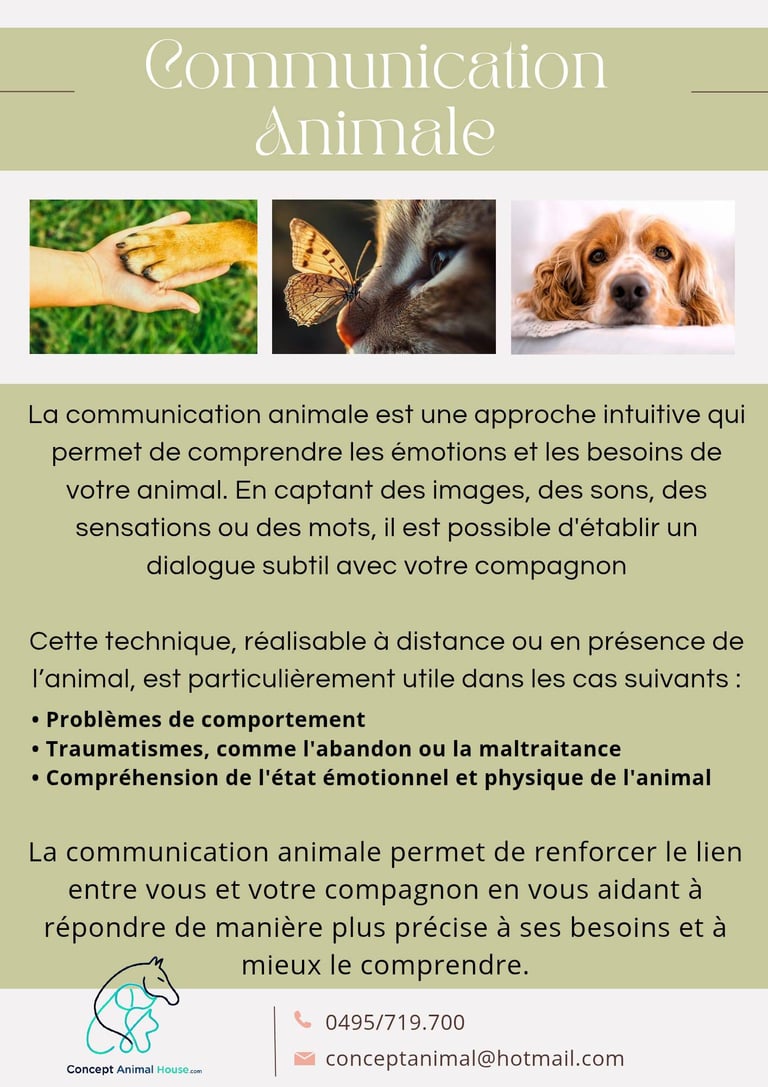 Communication Animale

La communication animale est une approche intuitive qui permet de comprendre les émotions et les besoins de votre animal. En captant des images, des sons, des sensations ou des mots, il est possible d'établir un dialogue subtil avec votre compagnon

Cette technique, réalisable à distance ou en présence de l'animal, est particulièrement utile dans les cas suivants :

• Problèmes de comportement
• Traumatismes, comme l'abandon ou la maltraitance
• Compréhension de l'état émotionnel et physique de l'animal

La communication animale permet de renforcer le lien entre vous et votre compagnon en vous aidant à répondre de manière plus précise à ses besoins et à mieux le comprendre.

Concept Animal House.com

0495/719.700

conceptanimal@hotmail.com